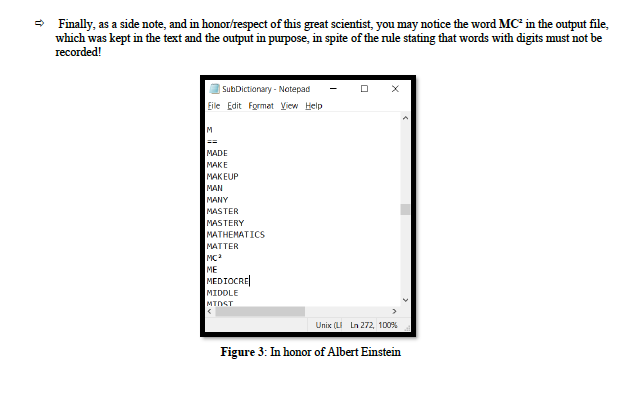 ⇨ Finally, as a side note, and in honor/respect of this great scientist, you may notice the word MC² in the output file, which was kept in the text and the output in purpose, in spite of the rule stating that words with digits must not be recorded!

SubDictionary - Notepad

File Edit Format View Help

M
==
MADE
MAKE
MAKEUP
MAN
MANY
MASTER
MASTERY
MATHEMATICS
MATTER
MC²
ME
MEDIOCRE
MIDDLE
MIDST

Unix (LI Ln 272, 100%

Figure 3: In honor of Albert Einstein